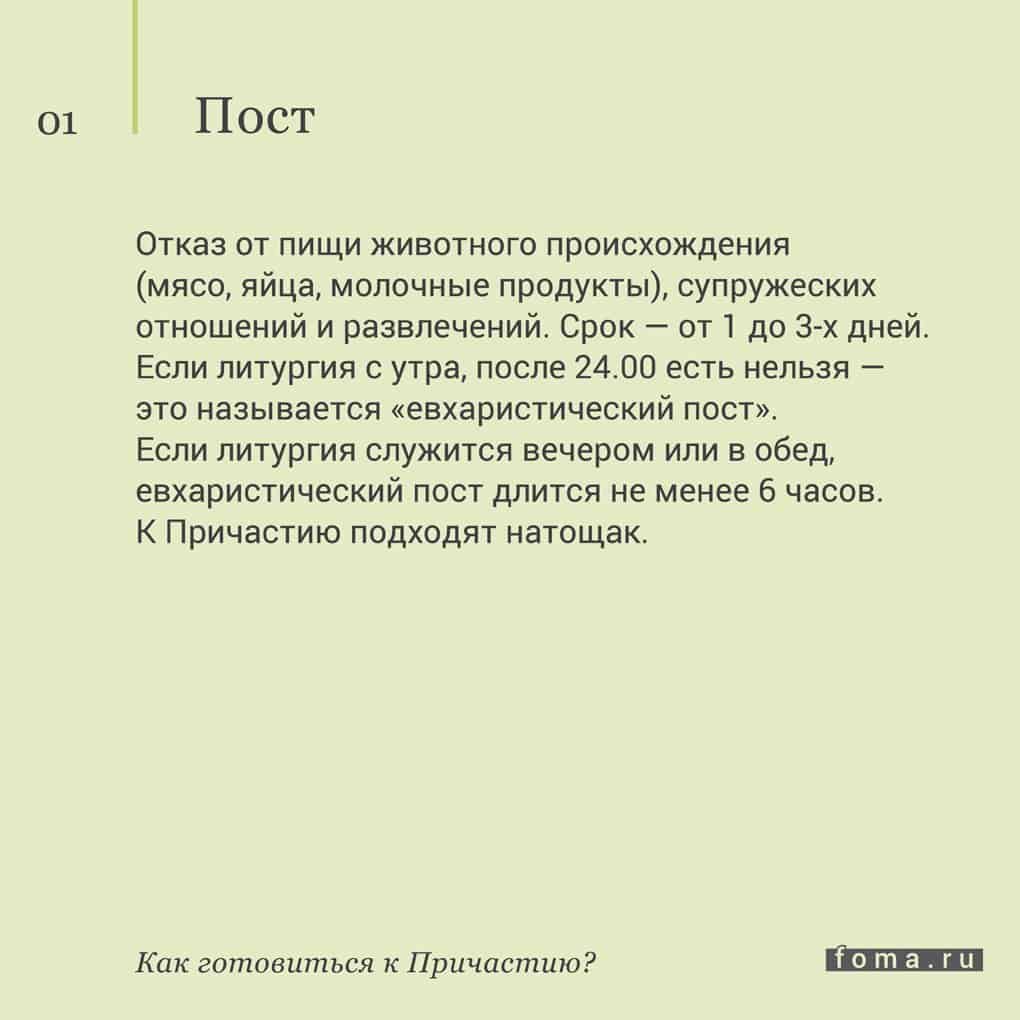 01 Пост

Отказ от пищи животного происхождения (мясо, яйца, молочные продукты), супружеских отношений и развлечений. Срок — от 1 до 3-х дней. Если литургия с утра, после 24.00 есть нельзя — это называется «евхаристический пост». Если литургия служится вечером или в обед, евхаристический пост длится не менее 6 часов. К Причастию подходят натощак.

Как готовиться к Причастию?

foma.ru